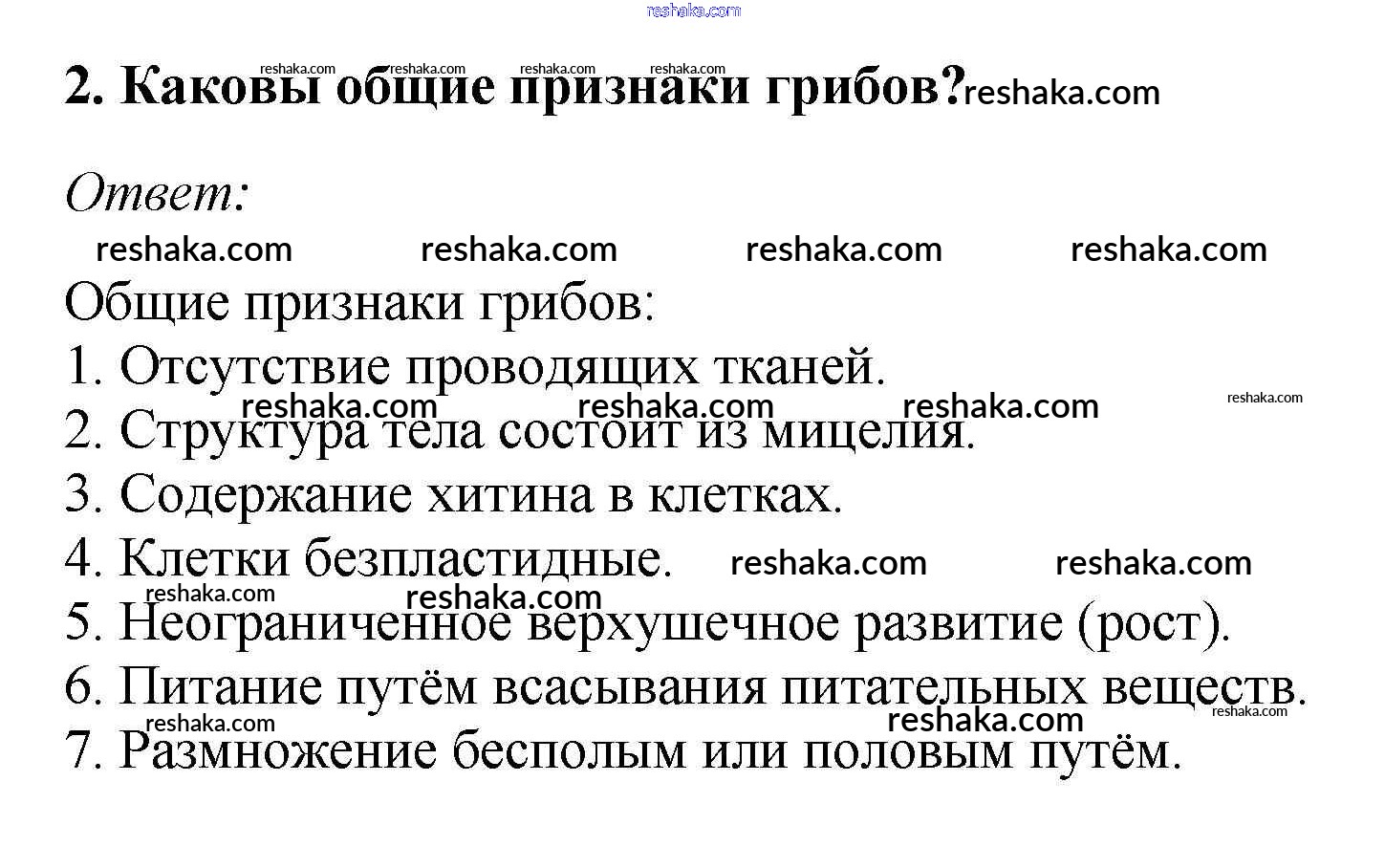 2. Каковы общие признаки грибов?

Ответ:

Общие признаки грибов:
1. Отсутствие проводящих тканей.
2. Структура тела состоит из мицелия.
3. Содержание хитина в клетках.
4. Клетки безпластидные.
5. Неограниченное верхушечное развитие (рост).
6. Питание путём всасывания питательных веществ.
7. Размножение бесполым или половым путём.

reshaka.com